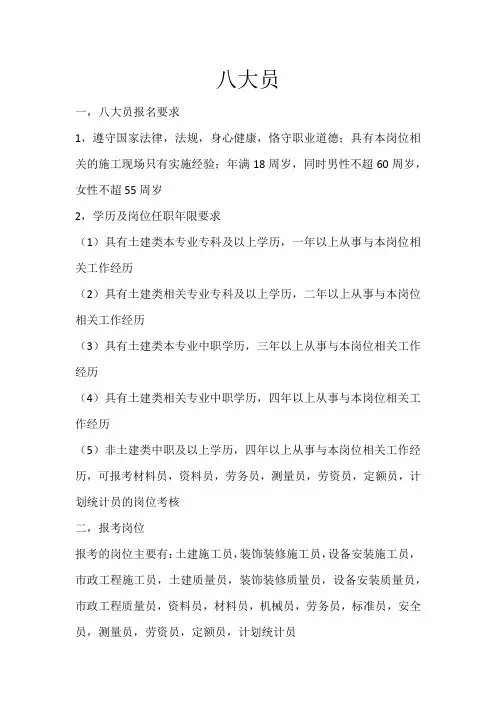 八大员

一，八大员报名要求

1，遵守国家法律，法规，身心健康，恪守职业道德；具有本岗位相关的施工现场只有实施经验；年满18周岁，同时男性不超60周岁，女性不超55周岁

2，学历及岗位任职年限要求

（1）具有土建类本专业专科及以上学历，一年以上从事与本岗位相关工作经历

（2）具有土建类相关专业专科及以上学历，二年以上从事与本岗位相关工作经历

（3）具有土建类本专业中职学历，三年以上从事与本岗位相关工作经历

（4）具有土建类相关专业中职学历，四年以上从事与本岗位相关工作经历

（5）非土建类中职及以上学历，四年以上从事与本岗位相关工作经历，可报考材料员，资料员，劳务员，测量员，劳资员，定额员，计划统计员的岗位考核

二，报考岗位

报考的岗位主要有：土建施工员，装饰装修施工员，设备安装施工员，市政工程施工员，土建质量员，装饰装修质量员，设备安装质量员，市政工程质量员，资料员，材料员，机械员，劳务员，标准员，安全员，测量员，劳资员，定额员，计划统计员